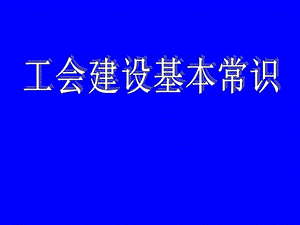 工会建设基本常识